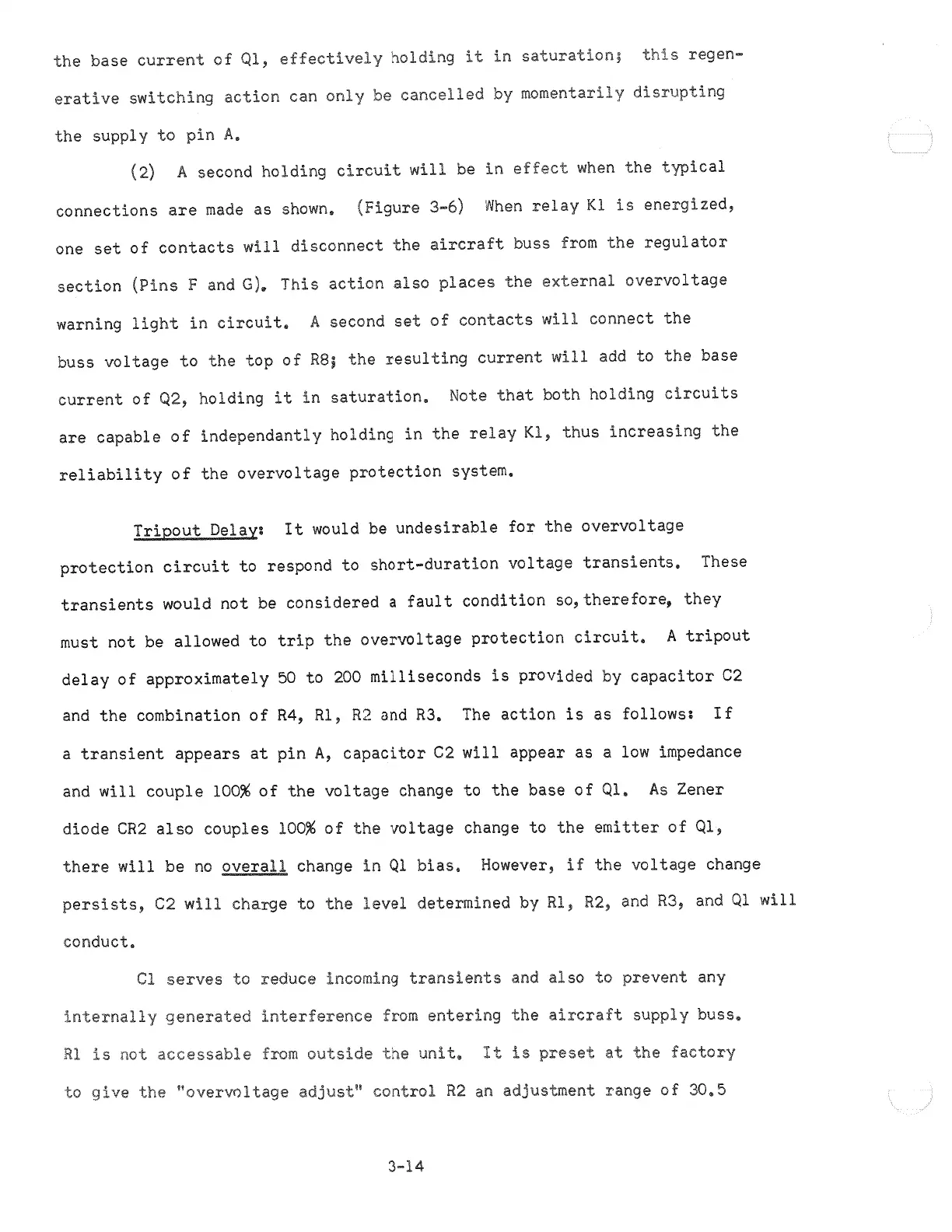 the base current of Q1, effectively holding it in saturation; this regenerative switching action can only be cancelled by momentarily disrupting the supply to pin A.

(2) A second holding circuit will be in effect when the typical connections are made as shown. (Figure 3-6) When relay K1 is energized, one set of contacts will disconnect the aircraft buss from the regulator section (Pins F and G). This action also places the external overvoltage warning light in circuit. A second set of contacts will connect the buss voltage to the top of R8; the resulting current will add to the base current of Q2, holding it in saturation. Note that both holding circuits are capable of independantly holding in the relay K1, thus increasing the reliability of the overvoltage protection system.

Tripout Delay: It would be undesirable for the overvoltage protection circuit to respond to short-duration voltage transients. These transients would not be considered a fault condition so, therefore, they must not be allowed to trip the overvoltage protection circuit. A tripout delay of approximately 50 to 200 milliseconds is provided by capacitor C2 and the combination of R4, R1, R2 and R3. The action is as follows: If a transient appears at pin A, capacitor C2 will appear as a low impedance and will couple 100% of the voltage change to the base of Q1. As Zener diode CR2 also couples 100% of the voltage change to the emitter of Q1, there will be no overall change in Q1 bias. However, if the voltage change persists, C2 will charge to the level determined by R1, R2, and R3, and Q1 will conduct.

C1 serves to reduce incoming transients and also to prevent any internally generated interference from entering the aircraft supply buss. R1 is not accessable from outside the unit. It is preset at the factory to give the "overvoltage adjust" control R2 an adjustment range of 30.5

3-14